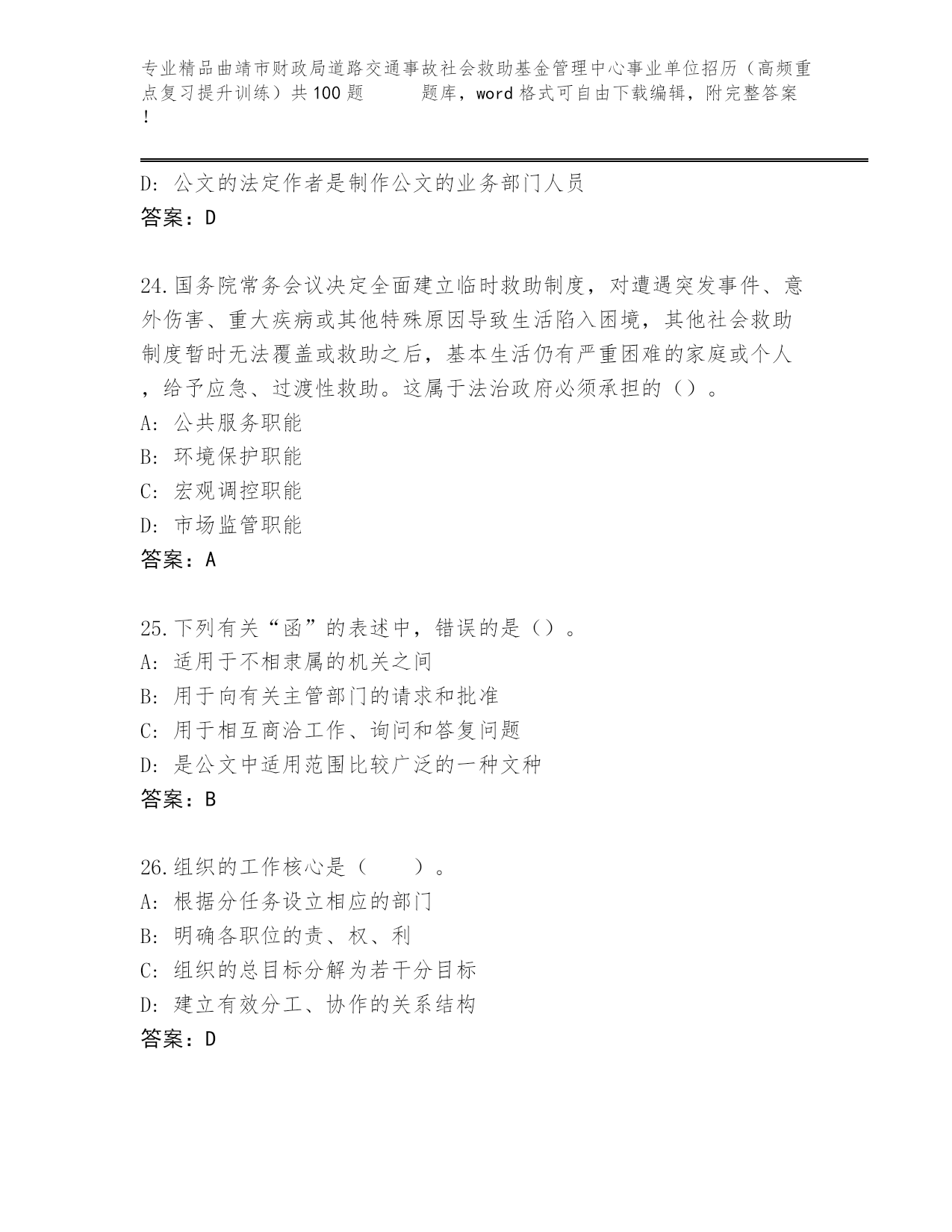 专业精品曲靖市财政局道路交通事故社会救助基金管理中心事业单位招历（高频重点复习提升训练）共100题　　题库，word格式可自由下载编辑，附完整答案！

D: 公文的法定作者是制作公文的业务部门人员
答案：D

24.国务院常务会议决定全面建立临时救助制度，对遭遇突发事件、意外伤害、重大疾病或其他特殊原因导致生活陷入困境，其他社会救助制度暂时无法覆盖或救助之后，基本生活仍有严重困难的家庭或个人，给予应急、过渡性救助。这属于法治政府必须承担的（）。
A: 公共服务职能
B: 环境保护职能
C: 宏观调控职能
D: 市场监管职能
答案：A

25.下列有关“函”的表述中，错误的是（）。
A: 适用于不相隶属的机关之间
B: 用于向有关主管部门的请求和批准
C: 用于相互商洽工作、询问和答复问题
D: 是公文中适用范围比较广泛的一种文种
答案：B

26.组织的工作核心是（　　）。
A: 根据分任务设立相应的部门
B: 明确各职位的责、权、利
C: 组织的总目标分解为若干分目标
D: 建立有效分工、协作的关系结构
答案：D